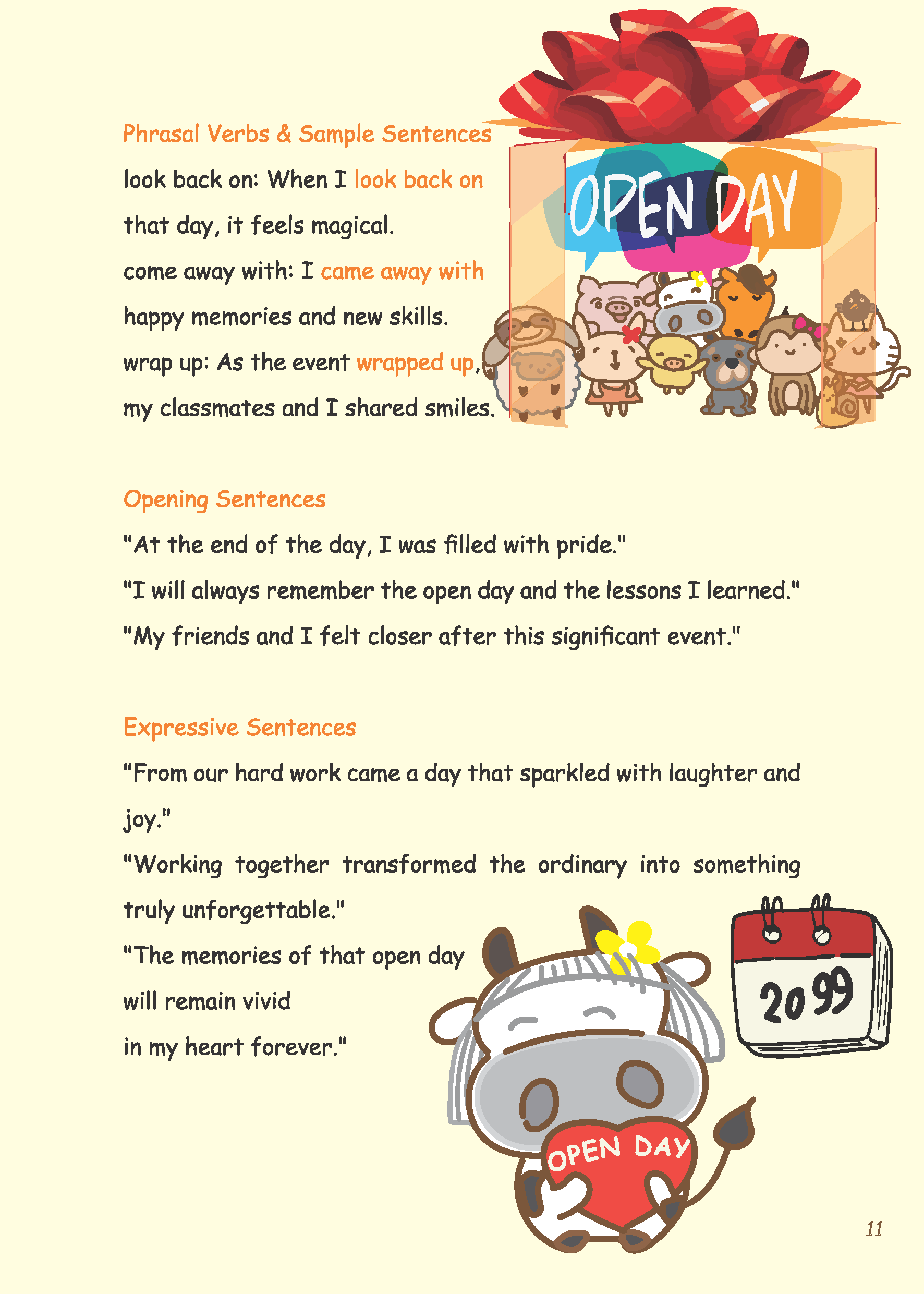 Phrasal Verbs & Sample Sentences

look back on: When I look back on that day, it feels magical.

come away with: I came away with happy memories and new skills.

wrap up: As the event wrapped up, my classmates and I shared smiles.

OPEN DAY

Opening Sentences

"At the end of the day, I was filled with pride."

"I will always remember the open day and the lessons I learned."

"My friends and I felt closer after this significant event."

Expressive Sentences

"From our hard work came a day that sparkled with laughter and joy."

"Working together transformed the ordinary into something truly unforgettable."

"The memories of that open day will remain vivid in my heart forever."

2099

OPEN DAY

11